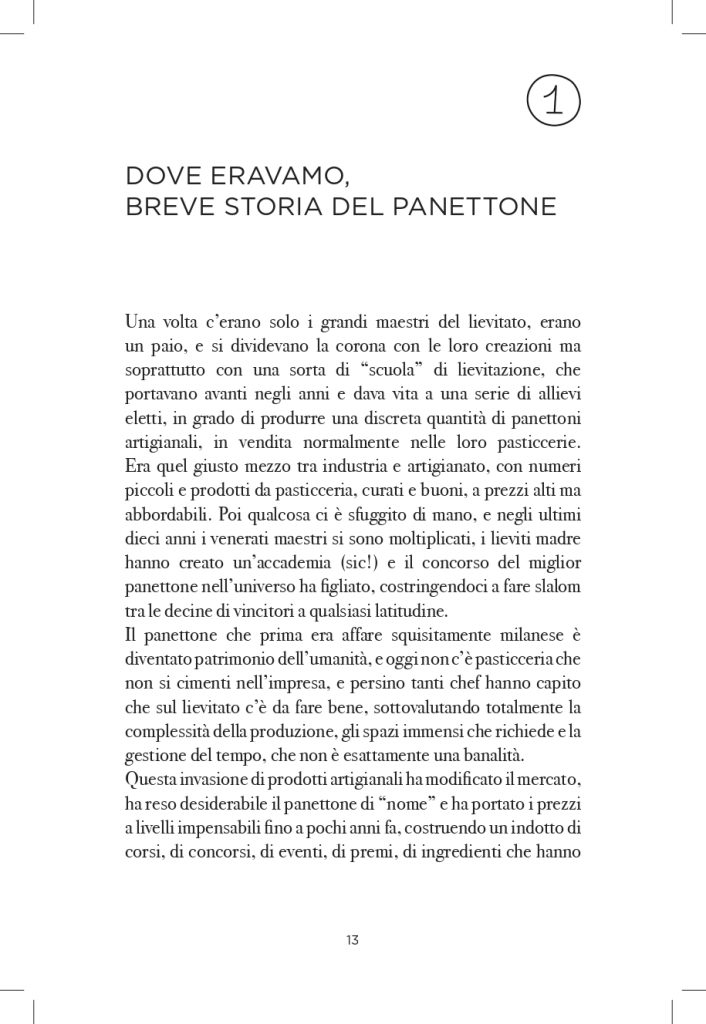 1

DOVE ERAVAMO,
BREVE STORIA DEL PANETTONE

Una volta c'erano solo i grandi maestri del lievitato, erano un paio, e si dividevano la corona con le loro creazioni ma soprattutto con una sorta di "scuola" di lievitazione, che portavano avanti negli anni e dava vita a una serie di allievi eletti, in grado di produrre una discreta quantità di panettoni artigianali, in vendita normalmente nelle loro pasticcerie. Era quel giusto mezzo tra industria e artigianato, con numeri piccoli e prodotti da pasticceria, curati e buoni, a prezzi alti ma abbordabili. Poi qualcosa ci è sfuggito di mano, e negli ultimi dieci anni i venerati maestri si sono moltiplicati, i lieviti madre hanno creato un'accademia (sic!) e il concorso del miglior panettone nell'universo ha figliato, costringendoci a fare slalom tra le decine di vincitori a qualsiasi latitudine.
Il panettone che prima era affare squisitamente milanese è diventato patrimonio dell'umanità, e oggi non c'è pasticceria che non si cimenti nell'impresa, e persino tanti chef hanno capito che sul lievitato c'è da fare bene, sottovalutando totalmente la complessità della produzione, gli spazi immensi che richiede e la gestione del tempo, che non è esattamente una banalità.
Questa invasione di prodotti artigianali ha modificato il mercato, ha reso desiderabile il panettone di "nome" e ha portato i prezzi a livelli impensabili fino a pochi anni fa, costruendo un indotto di corsi, di concorsi, di eventi, di premi, di ingredienti che hanno

13